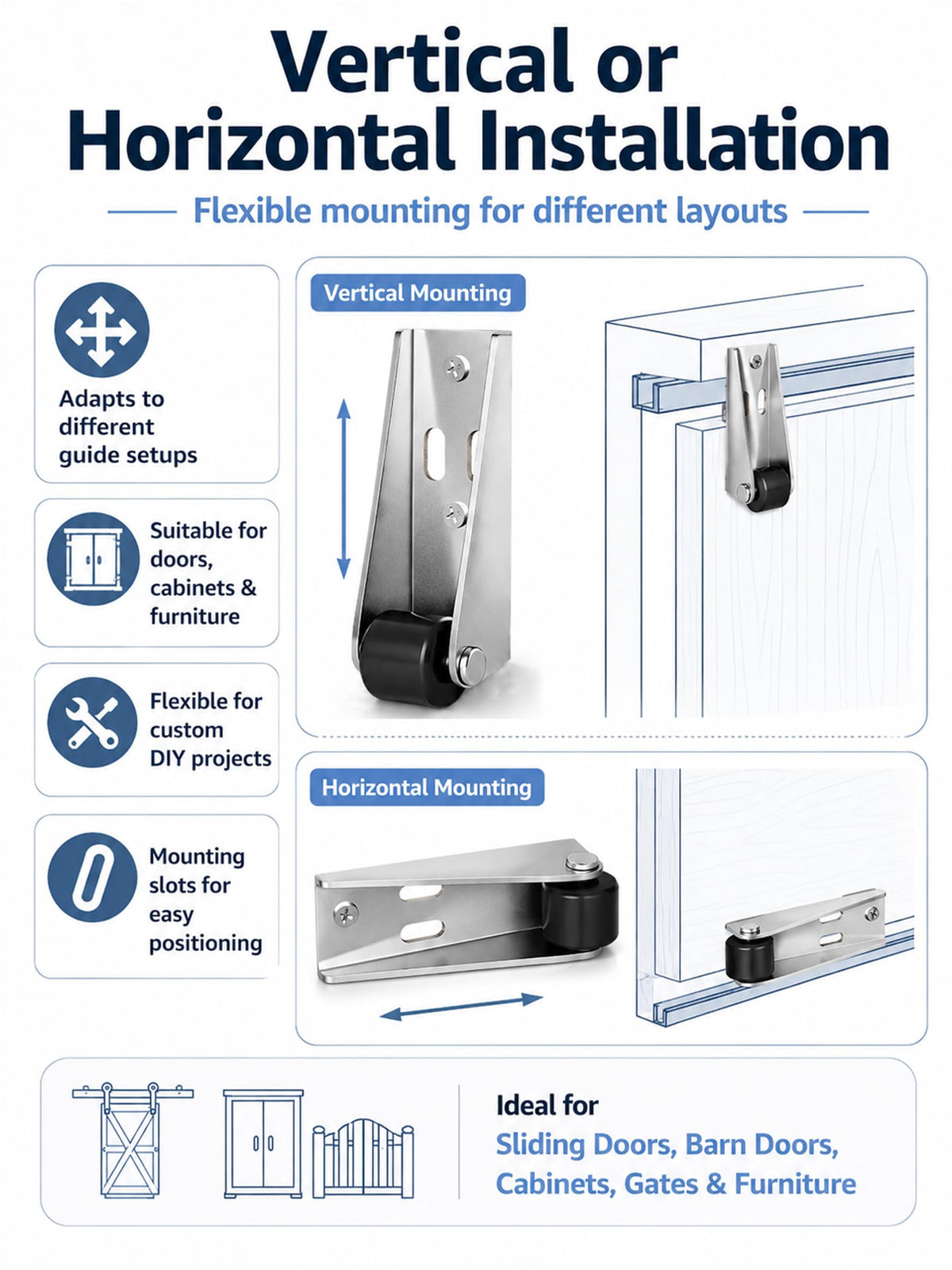 Vertical or Horizontal Installation

Flexible mounting for different layouts

Adapts to different guide setups

Suitable for doors, cabinets & furniture

Flexible for custom DIY projects

Mounting slots for easy positioning

Vertical Mounting

Horizontal Mounting

Ideal for
Sliding Doors, Barn Doors, Cabinets, Gates & Furniture